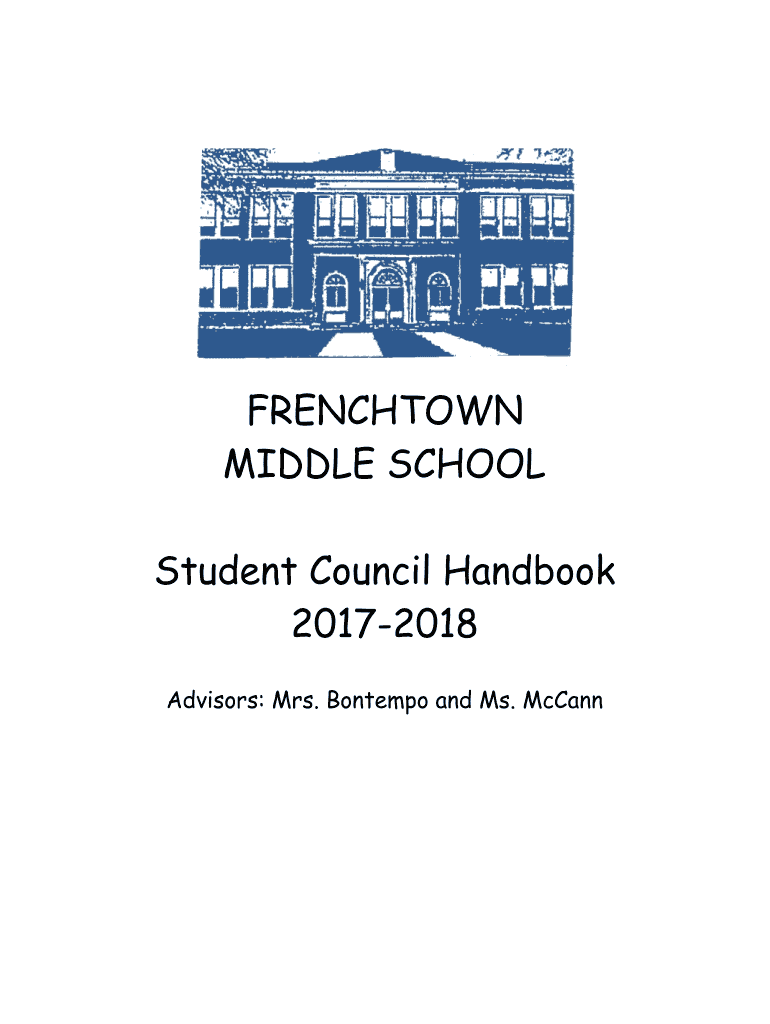 FRENCHTOWN
MIDDLE SCHOOL

Student Council Handbook
2017-2018

Advisors: Mrs. Bontempo and Ms. McCann